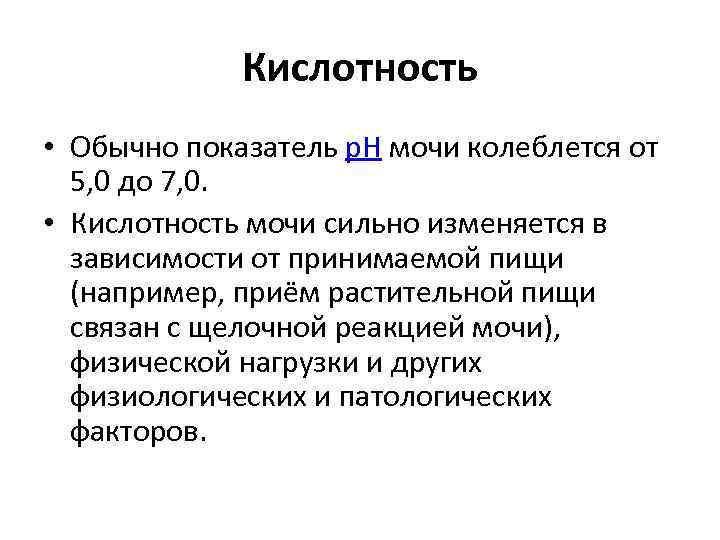 Кислотность

• Обычно показатель pH мочи колеблется от 5,0 до 7,0.
• Кислотность мочи сильно изменяется в зависимости от принимаемой пищи (например, приём растительной пищи связан с щелочной реакцией мочи), физической нагрузки и других физиологических и патологических факторов.